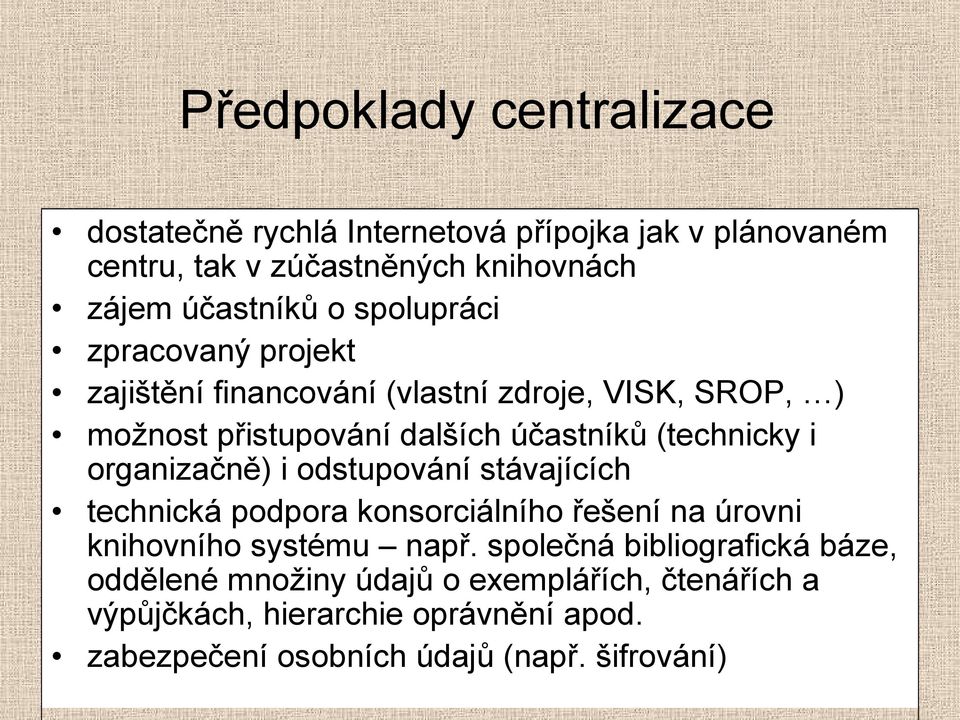 Předpoklady centralizace

• dostatečně rychlá Internetová přípojka jak v plánovaném centru, tak v zúčastněných knihovnách
• zájem účastníků o spolupráci
• zpracovaný projekt
• zajištění financování (vlastní zdroje, VISK, SROP, …)
• možnost přistupování dalších účastníků (technicky i organizačně) i odstupování stávajících
• technická podpora konsorciálního řešení na úrovni knihovního systému – např. společná bibliografická báze, oddělené množiny údajů o exemplářích, čtenářích a výpůjčkách, hierarchie oprávnění apod.
• zabezpečení osobních údajů (např. šifrování)